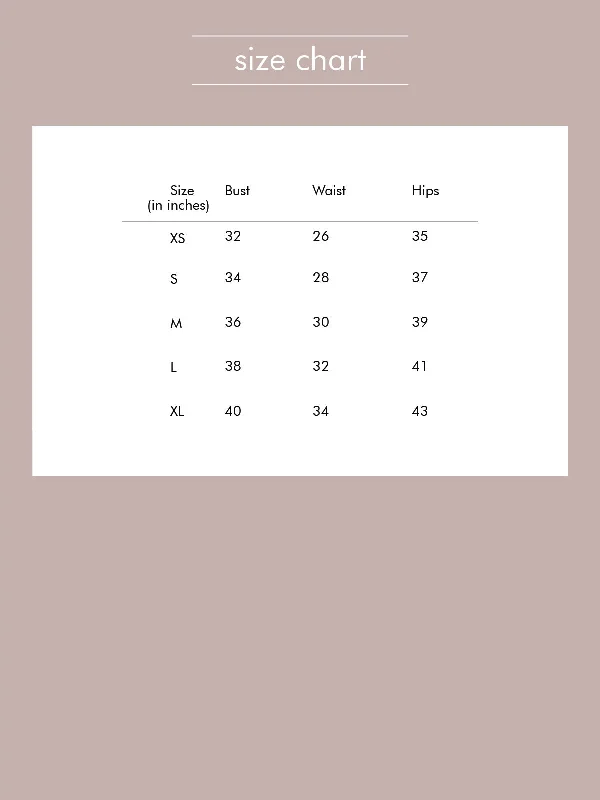 size chart

| Size (in inches) | Bust | Waist | Hips |
|---|---|---|---|
| XS | 32 | 26 | 35 |
| S | 34 | 28 | 37 |
| M | 36 | 30 | 39 |
| L | 38 | 32 | 41 |
| XL | 40 | 34 | 43 |